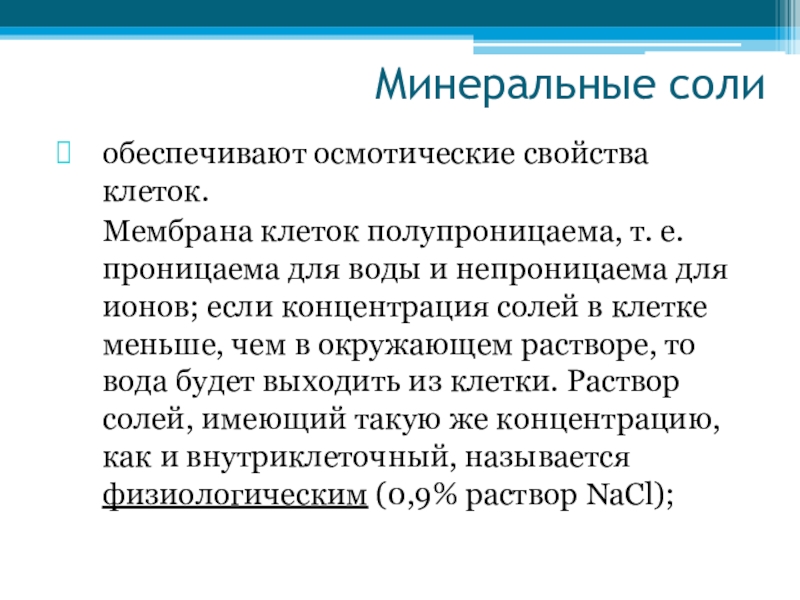 Минеральные соли

обеспечивают осмотические свойства клеток.

Мембрана клеток полупроницаема, т. е. проницаема для воды и непроницаема для ионов; если концентрация солей в клетке меньше, чем в окружающем растворе, то вода будет выходить из клетки. Раствор солей, имеющий такую же концентрацию, как и внутриклеточный, называется физиологическим (0,9% раствор NaCl);